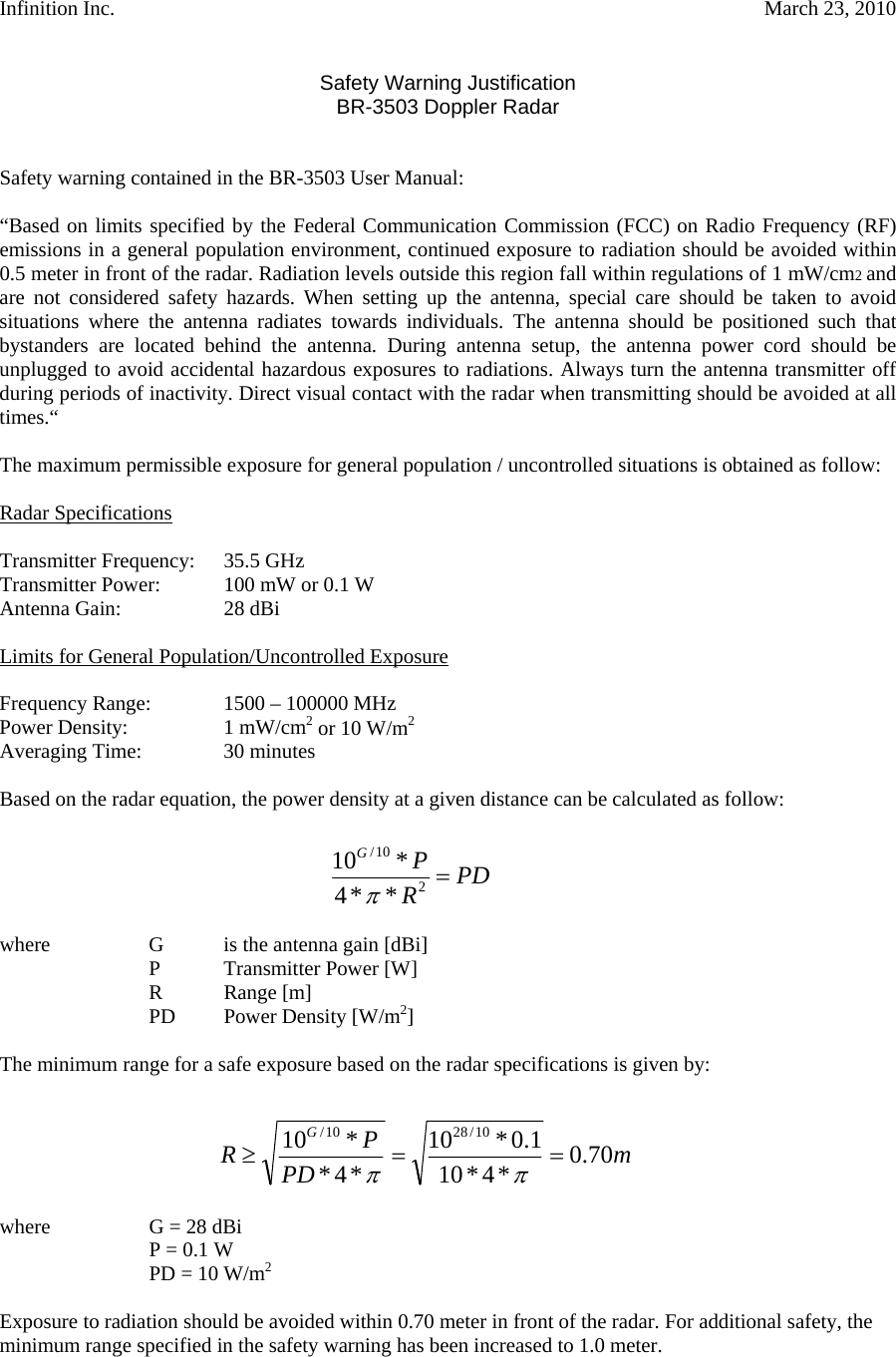 Infinition Inc. March 23, 2010

Safety Warning Justification
BR-3503 Doppler Radar

Safety warning contained in the BR-3503 User Manual:

“Based on limits specified by the Federal Communication Commission (FCC) on Radio Frequency (RF) emissions in a general population environment, continued exposure to radiation should be avoided within 0.5 meter in front of the radar. Radiation levels outside this region fall within regulations of 1 mW/cm2 and are not considered safety hazards. When setting up the antenna, special care should be taken to avoid situations where the antenna radiates towards individuals. The antenna should be positioned such that bystanders are located behind the antenna. During antenna setup, the antenna power cord should be unplugged to avoid accidental hazardous exposures to radiations. Always turn the antenna transmitter off during periods of inactivity. Direct visual contact with the radar when transmitting should be avoided at all times.“

The maximum permissible exposure for general population / uncontrolled situations is obtained as follow:

Radar Specifications

Transmitter Frequency: 35.5 GHz
Transmitter Power: 100 mW or 0.1 W
Antenna Gain: 28 dBi

Limits for General Population/Uncontrolled Exposure

Frequency Range: 1500 – 100000 MHz
Power Density: 1 mW/cm$^2$ or 10 W/m$^2$
Averaging Time: 30 minutes

Based on the radar equation, the power density at a given distance can be calculated as follow:

$\frac{10^{G/10} * P}{4 * \pi * R^2} = PD$

where G is the antenna gain [dBi]
P Transmitter Power [W]
R Range [m]
PD Power Density [W/m$^2$]

The minimum range for a safe exposure based on the radar specifications is given by:

$R \geq \sqrt{\frac{10^{G/10} * P}{PD * 4 * \pi}} = \sqrt{\frac{10^{28/10} * 0.1}{10 * 4 * \pi}} = 0.70m$

where G = 28 dBi
P = 0.1 W
PD = 10 W/m$^2$

Exposure to radiation should be avoided within 0.70 meter in front of the radar. For additional safety, the minimum range specified in the safety warning has been increased to 1.0 meter.